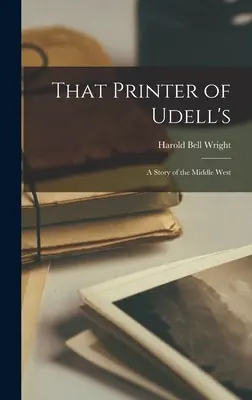 That Printer of Udell's

Harold Bell Wright

A Story of the Middle West